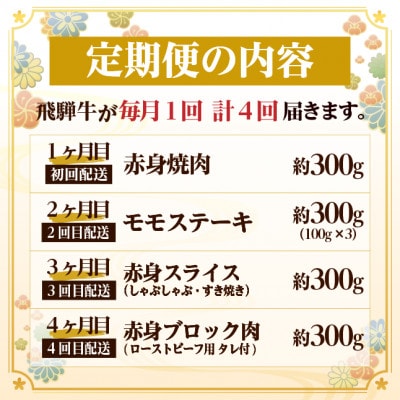 定期便の内容

飛騨牛が毎月1回 計4回届きます。

| | | |
|---|---|---|
| 1ヶ月目 初回配送 | 赤身焼肉 | 約300g |
| 2ヶ月目 2回目配送 | モモステーキ | 約300g (100g×3) |
| 3ヶ月目 3回目配送 | 赤身スライス (しゃぶしゃぶ・すき焼き) | 約300g |
| 4ヶ月目 4回目配送 | 赤身ブロック肉 (ローストビーフ用 タレ付) | 約300g |